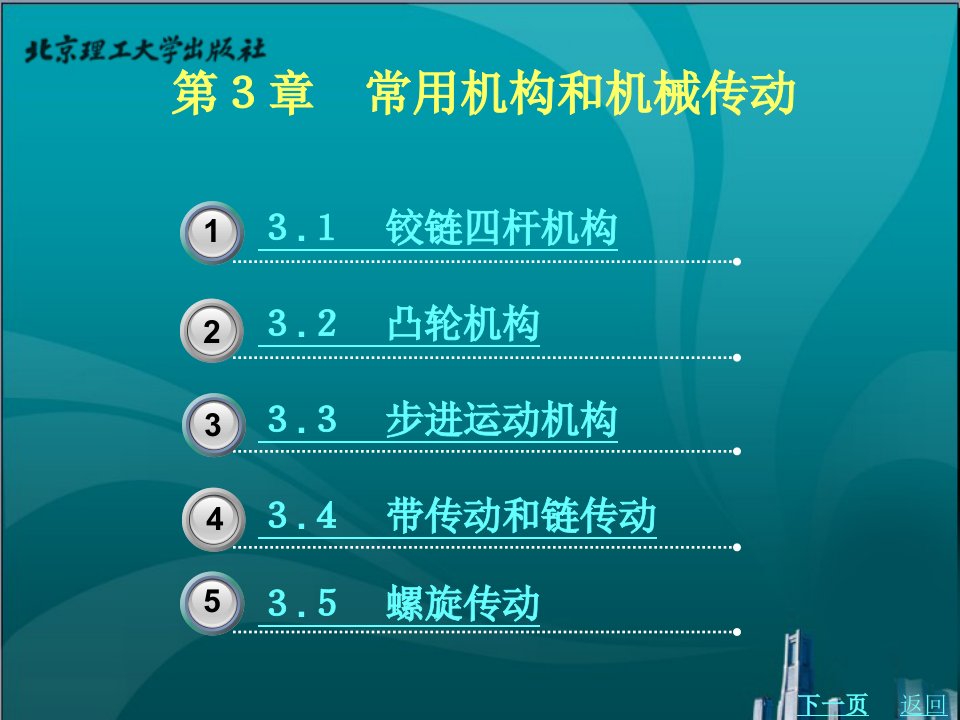 北京理工大学出版社

第 3 章　常用机构和机械传动

1　3.1　铰链四杆机构

2　3.2　凸轮机构

3　3.3　步进运动机构

4　3.4　带传动和链传动

5　3.5　螺旋传动

下一页　返回